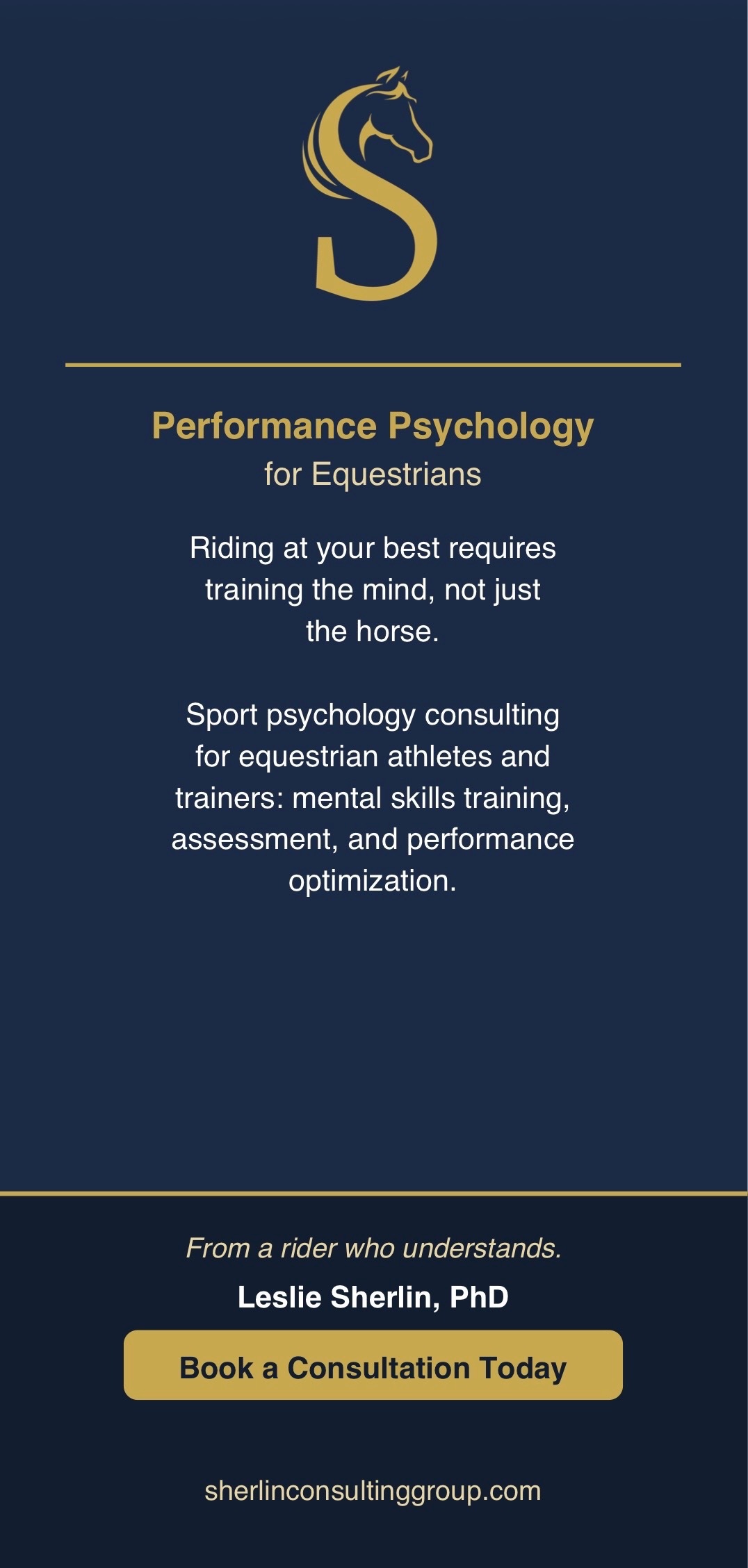 Performance Psychology
for Equestrians

Riding at your best requires training the mind, not just the horse.

Sport psychology consulting for equestrian athletes and trainers: mental skills training, assessment, and performance optimization.

From a rider who understands.

Leslie Sherlin, PhD

Book a Consultation Today

sherlinconsultinggroup.com